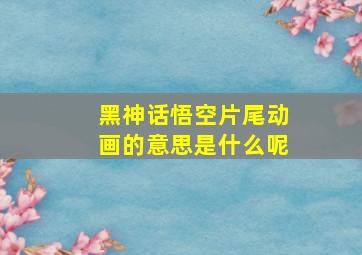 黑神话悟空片尾动画的意思是什么呢